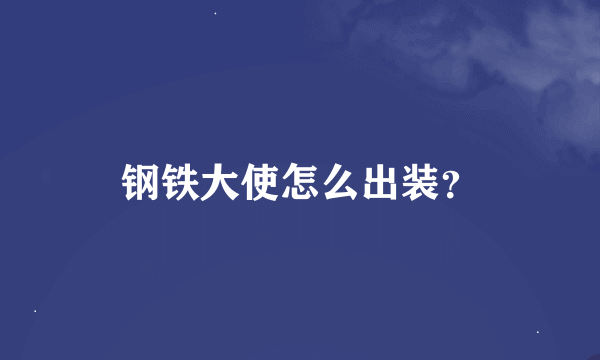 钢铁大使怎么出装?